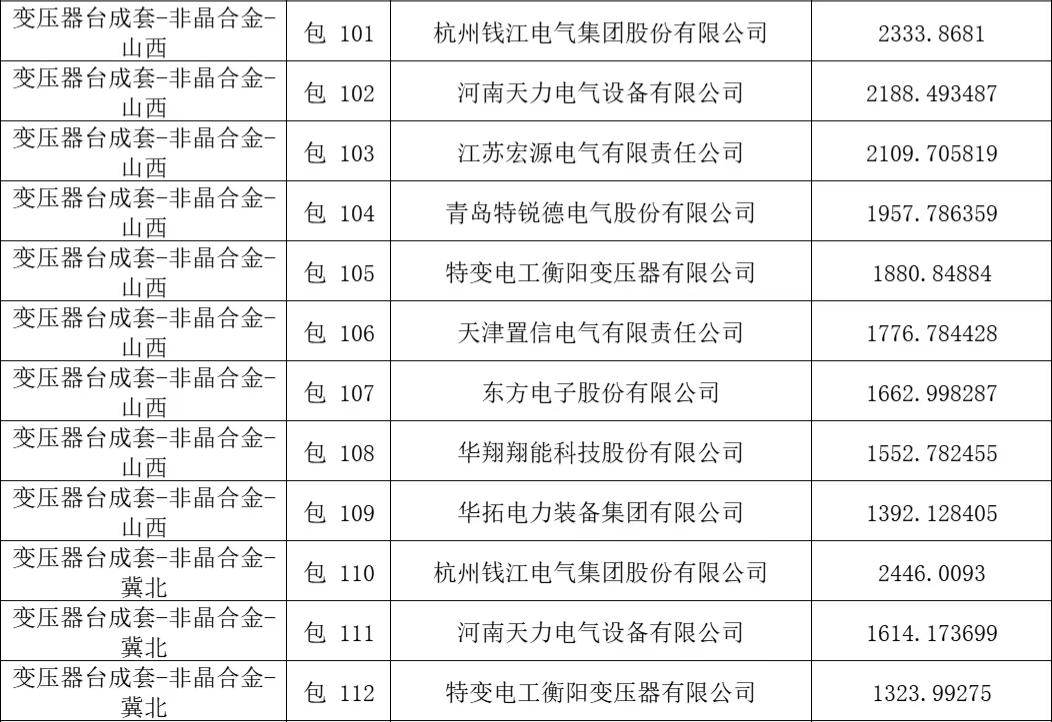 | 变压器台成套-非晶合金-山西 | 包 101 | 杭州钱江电气集团股份有限公司 | 2333.8681 |
|---|---|---|---|
| 变压器台成套-非晶合金-山西 | 包 102 | 河南天力电气设备有限公司 | 2188.493487 |
| 变压器台成套-非晶合金-山西 | 包 103 | 江苏宏源电气有限责任公司 | 2109.705819 |
| 变压器台成套-非晶合金-山西 | 包 104 | 青岛特锐德电气股份有限公司 | 1957.786359 |
| 变压器台成套-非晶合金-山西 | 包 105 | 特变电工衡阳变压器有限公司 | 1880.84884 |
| 变压器台成套-非晶合金-山西 | 包 106 | 天津置信电气有限责任公司 | 1776.784428 |
| 变压器台成套-非晶合金-山西 | 包 107 | 东方电子股份有限公司 | 1662.998287 |
| 变压器台成套-非晶合金-山西 | 包 108 | 华翔翔能科技股份有限公司 | 1552.782455 |
| 变压器台成套-非晶合金-山西 | 包 109 | 华拓电力装备集团有限公司 | 1392.128405 |
| 变压器台成套-非晶合金-冀北 | 包 110 | 杭州钱江电气集团股份有限公司 | 2446.0093 |
| 变压器台成套-非晶合金-冀北 | 包 111 | 河南天力电气设备有限公司 | 1614.173699 |
| 变压器台成套-非晶合金-冀北 | 包 112 | 特变电工衡阳变压器有限公司 | 1323.99275 |